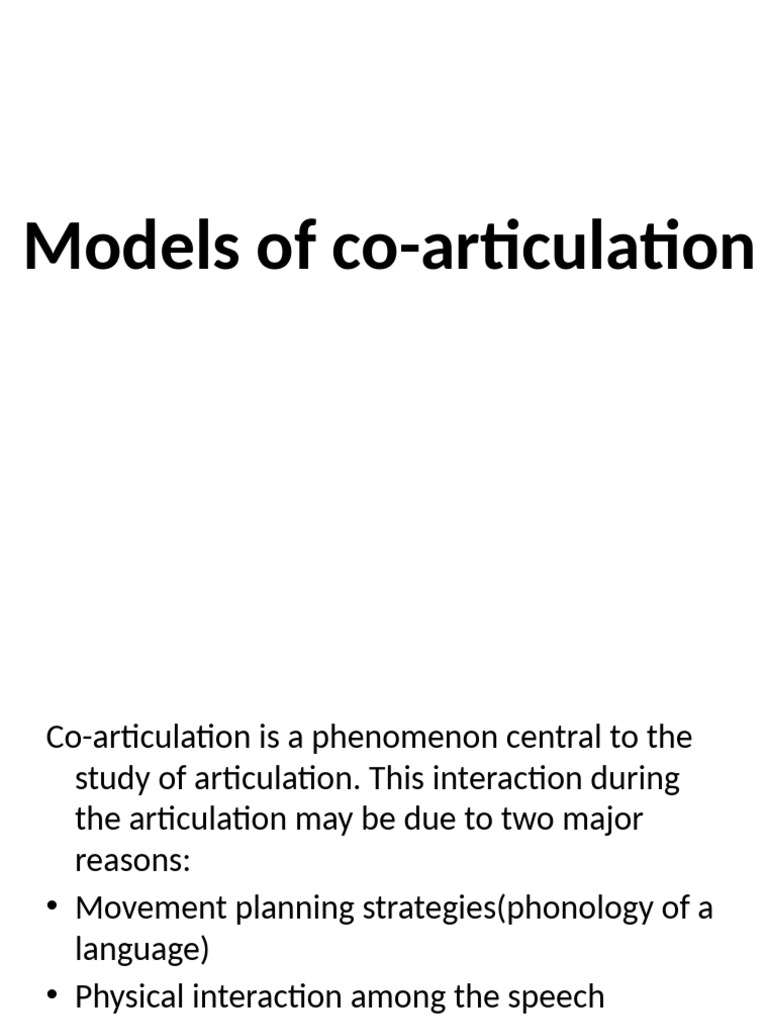 Models of co-articulation

Co-articulation is a phenomenon central to the study of articulation. This interaction during the articulation may be due to two major reasons:

• Movement planning strategies(phonology of a language)

• Physical interaction among the speech